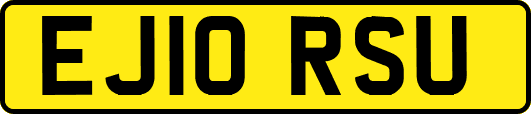 EJ10 RSU